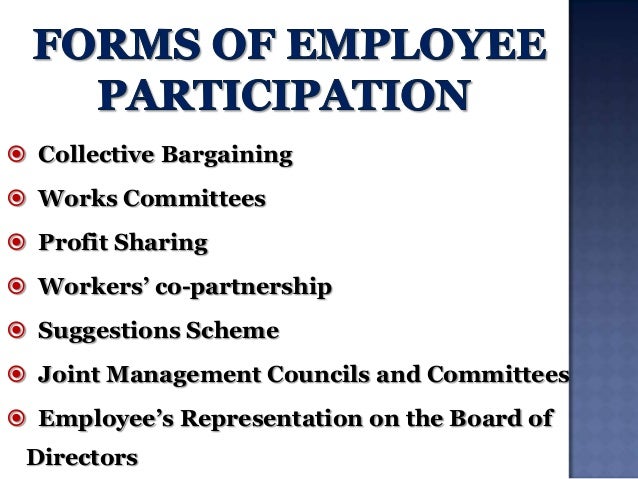 FORMS OF EMPLOYEE PARTICIPATION

Collective Bargaining

Works Committees

Profit Sharing

Workers' co-partnership

Suggestions Scheme

Joint Management Councils and Committees

Employee's Representation on the Board of Directors